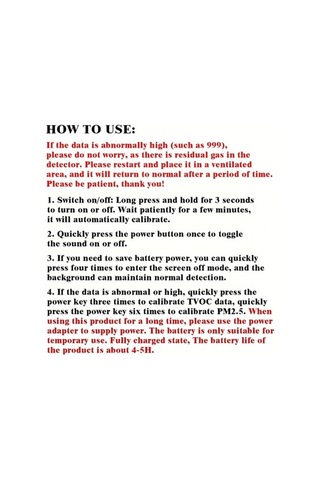 HOW TO USE:

If the data is abnormally high (such as 999), please do not worry, as there is residual gas in the detector. Please restart and place it in a ventilated area, and it will return to normal after a period of time. Please be patient, thank you!

1. Switch on/off: Long press and hold for 3 seconds to turn on or off. Wait patiently for a few minutes, it will automatically calibrate.

2. Quickly press the power button once to toggle the sound on or off.

3. If you need to save battery power, you can quickly press four times to enter the screen off mode, and the background can maintain normal detection.

4. If the data is abnormal or high, quickly press the power key three times to calibrate TVOC data, quickly press the power key six times to calibrate PM2.5. When using this product for a long time, please use the power adapter to supply power. The battery is only suitable for temporary use. Fully charged state, The battery life of the product is about 4-5H.